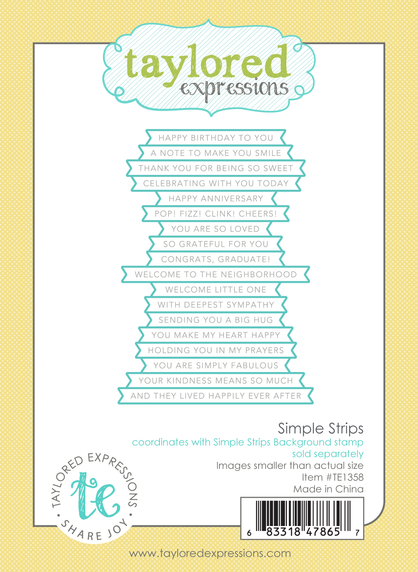 taylored expressions

HAPPY BIRTHDAY TO YOU
A NOTE TO MAKE YOU SMILE
THANK YOU FOR BEING SO SWEET
CELEBRATING WITH YOU TODAY
HAPPY ANNIVERSARY
POP! FIZZ! CLINK! CHEERS!
YOU ARE SO LOVED
SO GRATEFUL FOR YOU
CONGRATS, GRADUATE!
WELCOME TO THE NEIGHBORHOOD
WELCOME LITTLE ONE
WITH DEEPEST SYMPATHY
SENDING YOU A BIG HUG
YOU MAKE MY HEART HAPPY
HOLDING YOU IN MY PRAYERS
YOU ARE SIMPLY FABULOUS
YOUR KINDNESS MEANS SO MUCH
AND THEY LIVED HAPPILY EVER AFTER

Simple Strips
coordinates with Simple Strips Background stamp sold separately
Images smaller than actual size
Item #TE1358
Made in China

TAYLORED EXPRESSIONS
te
SHARE JOY

6 83318 47865 7

www.tayloredexpressions.com